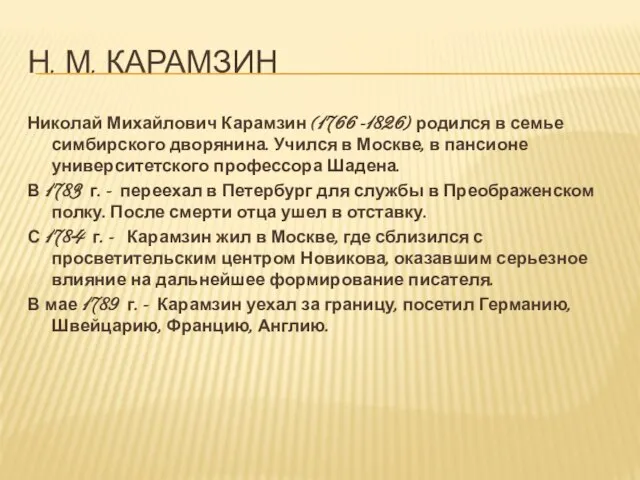 Н. М. КАРАМЗИН

Николай Михайлович Карамзин (1766 -1826) родился в семье симбирского дворянина. Учился в Москве, в пансионе университетского профессора Шадена.

В 1783 г. - переехал в Петербург для службы в Преображенском полку. После смерти отца ушел в отставку.

С 1784 г. - Карамзин жил в Москве, где сблизился с просветительским центром Новикова, оказавшим серьезное влияние на дальнейшее формирование писателя.

В мае 1789 г. - Карамзин уехал за границу, посетил Германию, Швейцарию, Францию, Англию.